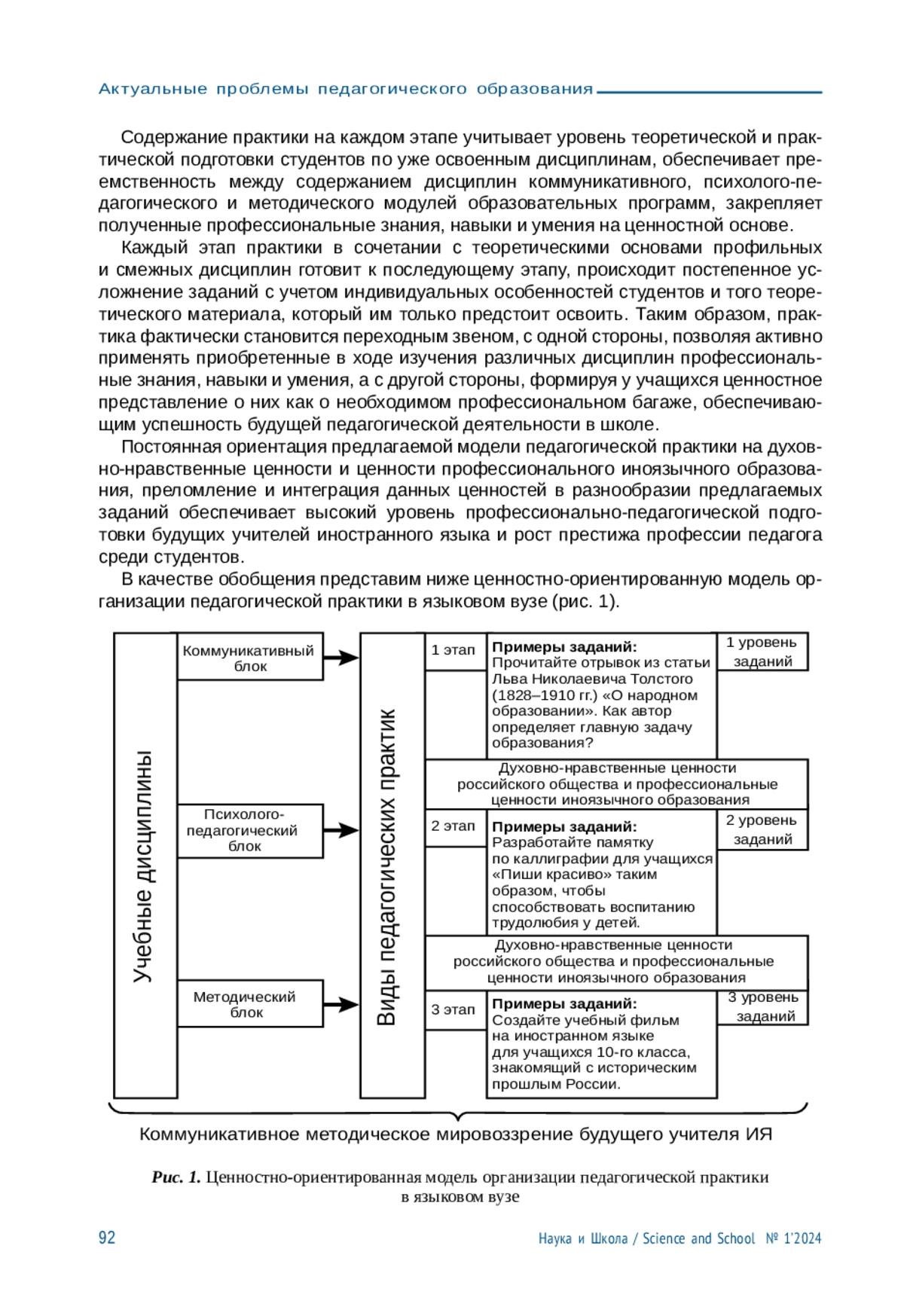 Актуальные проблемы педагогического образования

Содержание практики на каждом этапе учитывает уровень теоретической и практической подготовки студентов по уже освоенным дисциплинам, обеспечивает преемственность между содержанием дисциплин коммуникативного, психолого-педагогического и методического модулей образовательных программ, закрепляет полученные профессиональные знания, навыки и умения на ценностной основе.

Каждый этап практики в сочетании с теоретическими основами профильных и смежных дисциплин готовит к последующему этапу, происходит постепенное усложнение заданий с учетом индивидуальных особенностей студентов и того теоретического материала, который им только предстоит освоить. Таким образом, практика фактически становится переходным звеном, с одной стороны, позволяя активно применять приобретенные в ходе изучения различных дисциплин профессиональные знания, навыки и умения, а с другой стороны, формируя у учащихся ценностное представление о них как о необходимом профессиональном багаже, обеспечивающим успешность будущей педагогической деятельности в школе.

Постоянная ориентация предлагаемой модели педагогической практики на духовно-нравственные ценности и ценности профессионального иноязычного образования, преломление и интеграция данных ценностей в разнообразии предлагаемых заданий обеспечивает высокий уровень профессионально-педагогической подготовки будущих учителей иностранного языка и рост престижа профессии педагога среди студентов.

В качестве обобщения представим ниже ценностно-ориентированную модель организации педагогической практики в языковом вузе (рис. 1).

Учебные дисциплины

Коммуникативный блок

Психолого-педагогический блок

Методический блок

Виды педагогических практик

1 этап

Примеры заданий:
Прочитайте отрывок из статьи Льва Николаевича Толстого (1828–1910 гг.) «О народном образовании». Как автор определяет главную задачу образования?

1 уровень заданий

Духовно-нравственные ценности российского общества и профессиональные ценности иноязычного образования

2 этап

Примеры заданий:
Разработайте памятку по каллиграфии для учащихся «Пиши красиво» таким образом, чтобы способствовать воспитанию трудолюбия у детей.

2 уровень заданий

Духовно-нравственные ценности российского общества и профессиональные ценности иноязычного образования

3 этап

Примеры заданий:
Создайте учебный фильм на иностранном языке для учащихся 10-го класса, знакомящий с историческим прошлым России.

3 уровень заданий

Коммуникативное методическое мировоззрение будущего учителя ИЯ

Рис. 1. Ценностно-ориентированная модель организации педагогической практики в языковом вузе

92

Наука и Школа / Science and School № 1'2024